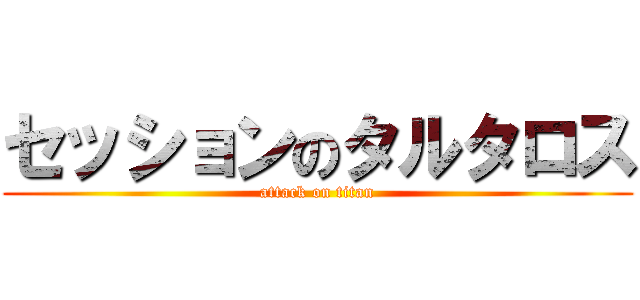 セッションのタルタロス
attack on titan